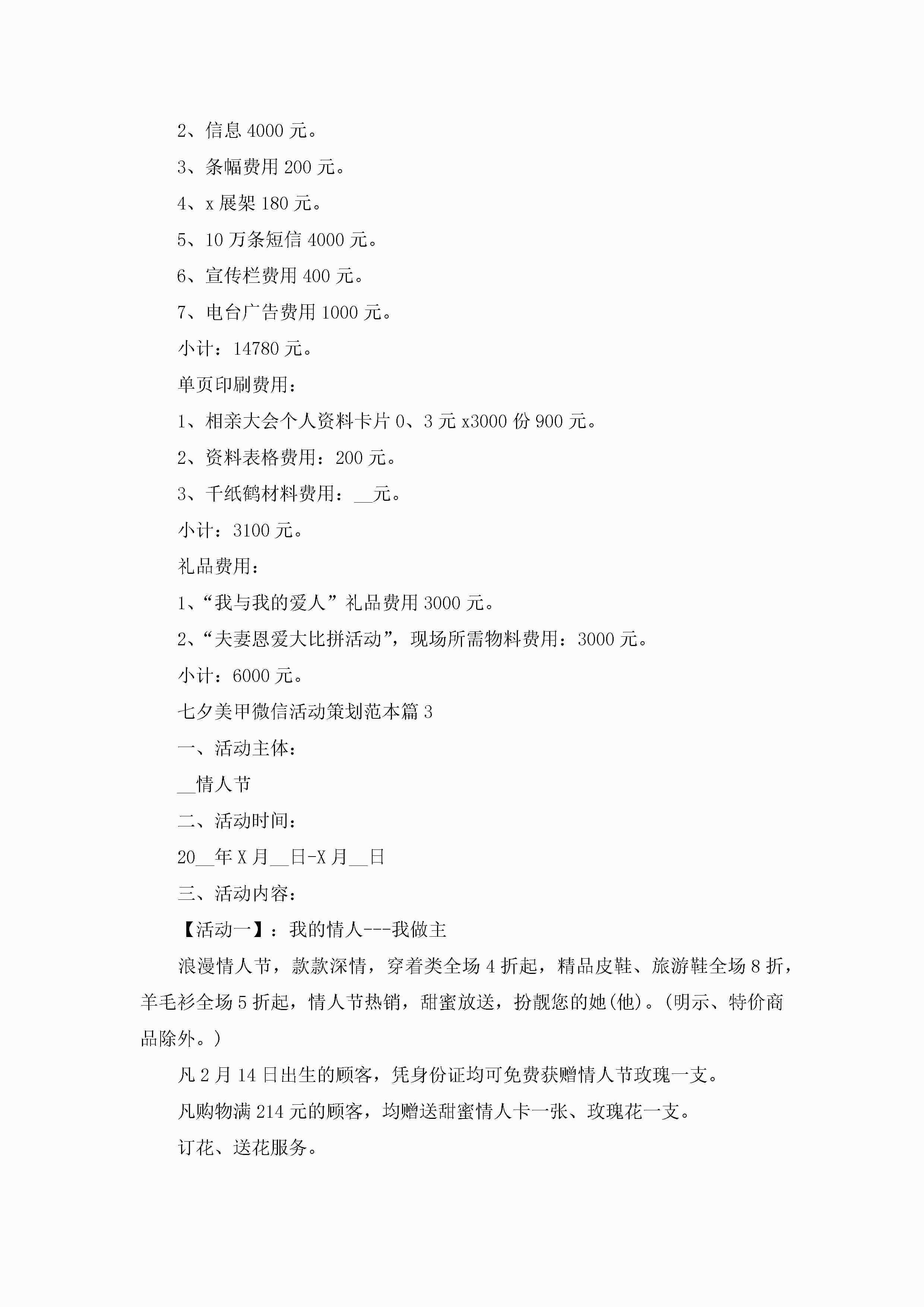 2、信息 4000 元。

3、条幅费用 200 元。

4、x 展架 180 元。

5、10 万条短信 4000 元。

6、宣传栏费用 400 元。

7、电台广告费用 1000 元。

小计：14780 元。

单页印刷费用：

1、相亲大会个人资料卡片 0、3 元 x3000 份 900 元。

2、资料表格费用：200 元。

3、千纸鹤材料费用：__元。

小计：3100 元。

礼品费用：

1、“我与我的爱人”礼品费用 3000 元。

2、“夫妻恩爱大比拼活动”，现场所需物料费用：3000 元。

小计：6000 元。

七夕美甲微信活动策划范本篇 3

一、活动主体：

__情人节

二、活动时间：

20__年 X 月__日-X 月__日

三、活动内容：

【活动一】：我的情人---我做主

浪漫情人节，款款深情，穿着类全场 4 折起，精品皮鞋、旅游鞋全场 8 折，羊毛衫全场 5 折起，情人节热销，甜蜜放送，扮靓您的她(他)。(明示、特价商品除外。)

凡 2 月 14 日出生的顾客，凭身份证均可免费获赠情人节玫瑰一支。

凡购物满 214 元的顾客，均赠送甜蜜情人卡一张、玫瑰花一支。

订花、送花服务。